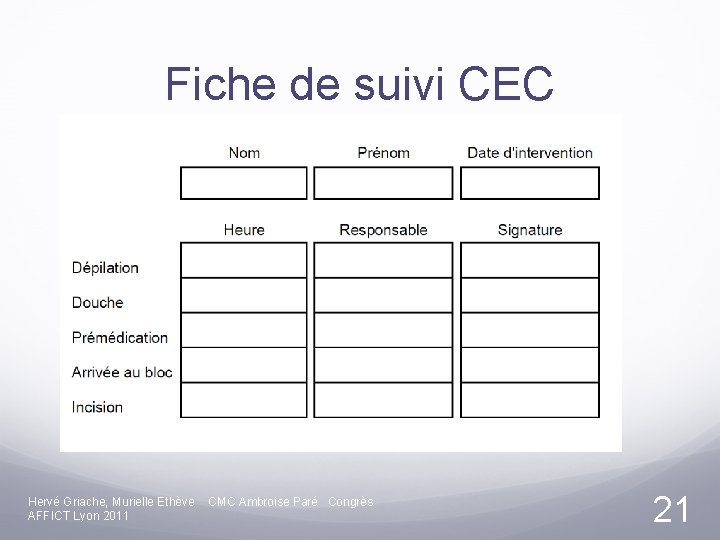 Fiche de suivi CEC

Nom Prénom Date d'intervention

| | Heure | Responsable | Signature |
|---|---|---|---|
| Dépilation | | | |
| Douche | | | |
| Prémédication | | | |
| Arrivée au bloc | | | |
| Incision | | | |

Hervé Griache, Murielle Ethève CMC Ambroise Paré Congrès AFFICT Lyon 2011

21